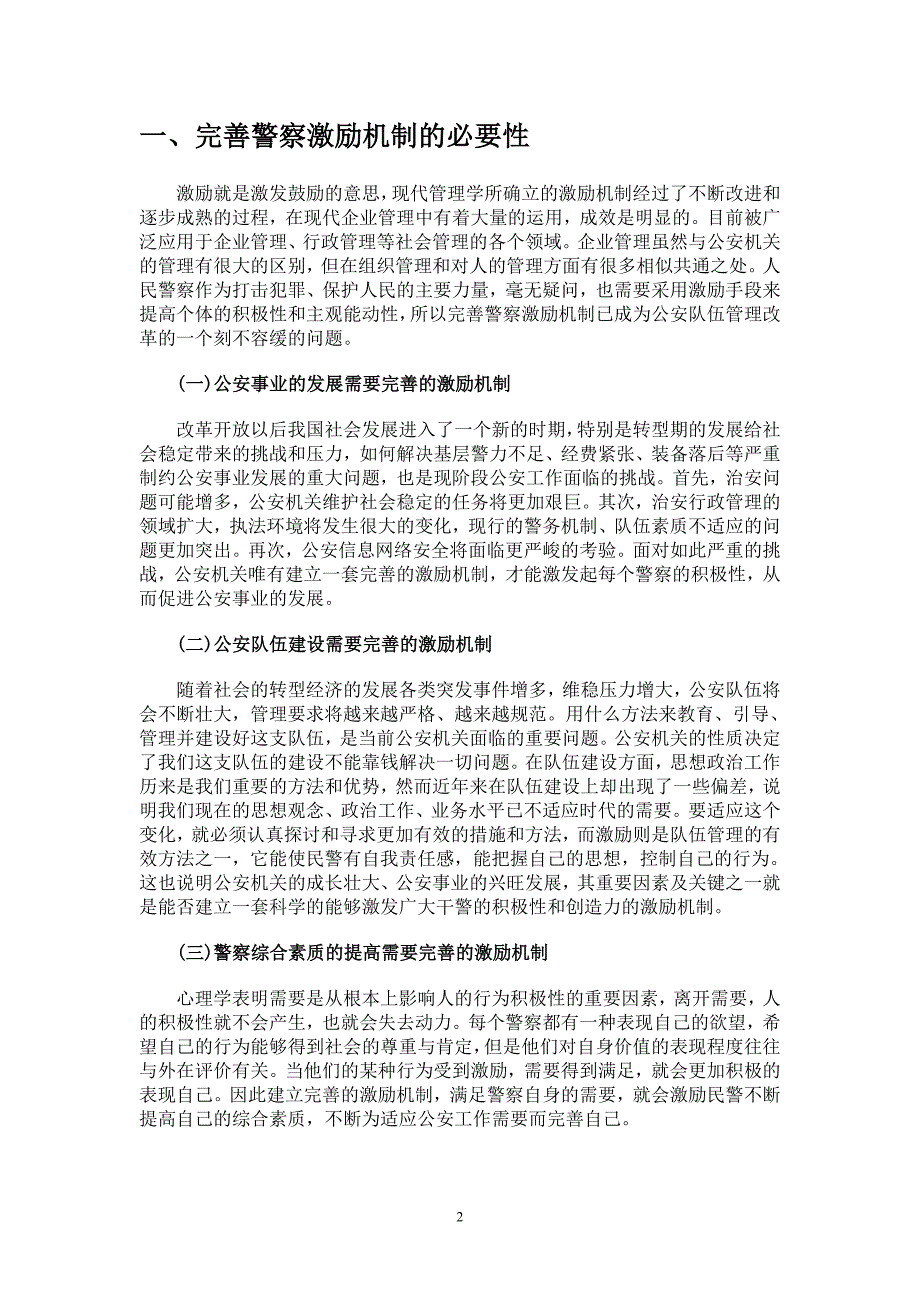 一、完善警察激励机制的必要性

激励就是激发鼓励的意思，现代管理学所确立的激励机制经过了不断改进和逐步成熟的过程，在现代企业管理中有着大量的运用，成效是明显的。目前被广泛应用于企业管理、行政管理等社会管理的各个领域。企业管理虽然与公安机关的管理有很大的区别，但在组织管理和对人的管理方面有很多相似共通之处。人民警察作为打击犯罪、保护人民的主要力量，毫无疑问，也需要采用激励手段来提高个体的积极性和主观能动性，所以完善警察激励机制已成为公安队伍管理改革的一个刻不容缓的问题。

(一)公安事业的发展需要完善的激励机制

改革开放以后我国社会发展进入了一个新的时期，特别是转型期的发展给社会稳定带来的挑战和压力，如何解决基层警力不足、经费紧张、装备落后等严重制约公安事业发展的重大问题，也是现阶段公安工作面临的挑战。首先，治安问题可能增多，公安机关维护社会稳定的任务将更加艰巨。其次，治安行政管理的领域扩大，执法环境将发生很大的变化，现行的警务机制、队伍素质不适应的问题更加突出。再次，公安信息网络安全将面临更严峻的考验。面对如此严重的挑战，公安机关唯有建立一套完善的激励机制，才能激发起每个警察的积极性，从而促进公安事业的发展。

(二)公安队伍建设需要完善的激励机制

随着社会的转型经济的发展各类突发事件增多，维稳压力增大，公安队伍将会不断壮大，管理要求将越来越严格、越来越规范。用什么方法来教育、引导、管理并建设好这支队伍，是当前公安机关面临的重要问题。公安机关的性质决定了我们这支队伍的建设不能靠钱解决一切问题。在队伍建设方面，思想政治工作历来是我们重要的方法和优势，然而近年来在队伍建设上却出现了一些偏差，说明我们现在的思想观念、政治工作、业务水平已不适应时代的需要。要适应这个变化，就必须认真探讨和寻求更加有效的措施和方法，而激励则是队伍管理的有效方法之一，它能使民警有自我责任感，能把握自己的思想，控制自己的行为。这也说明公安机关的成长壮大、公安事业的兴旺发展，其重要因素及关键之一就是能否建立一套科学的能够激发广大干警的积极性和创造力的激励机制。

(三)警察综合素质的提高需要完善的激励机制

心理学表明需要是从根本上影响人的行为积极性的重要因素，离开需要，人的积极性就不会产生，也就会失去动力。每个警察都有一种表现自己的欲望，希望自己的行为能够得到社会的尊重与肯定，但是他们对自身价值的表现程度往往与外在评价有关。当他们的某种行为受到激励，需要得到满足，就会更加积极的表现自己。因此建立完善的激励机制，满足警察自身的需要，就会激励民警不断提高自己的综合素质，不断为适应公安工作需要而完善自己。

2